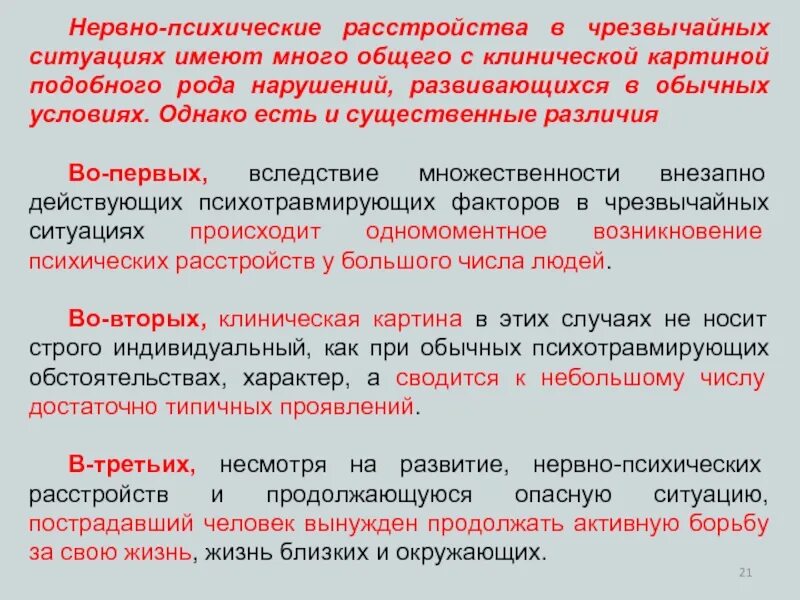 Нервно-психические расстройства в чрезвычайных ситуациях имеют много общего с клинической картиной подобного рода нарушений, развивающихся в обычных условиях. Однако есть и существенные различия

Во-первых, вследствие множественности внезапно действующих психотравмирующих факторов в чрезвычайных ситуациях происходит одномоментное возникновение психических расстройств у большого числа людей.

Во-вторых, клиническая картина в этих случаях не носит строго индивидуальный, как при обычных психотравмирующих обстоятельствах, характер, а сводится к небольшому числу достаточно типичных проявлений.

В-третьих, несмотря на развитие, нервно-психических расстройств и продолжающуюся опасную ситуацию, пострадавший человек вынужден продолжать активную борьбу за свою жизнь, жизнь близких и окружающих.

21